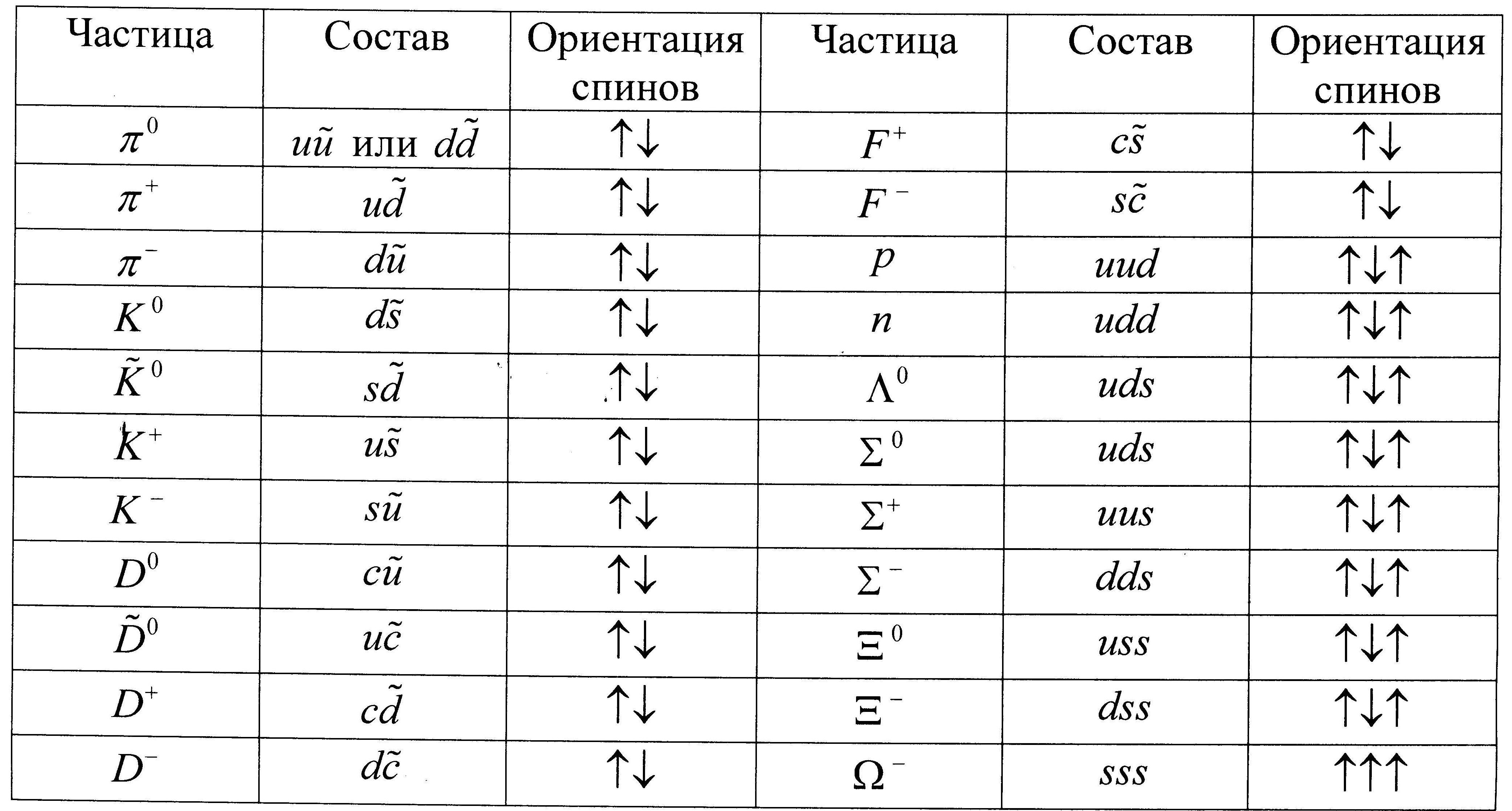 | Частица | Состав | Ориентация спинов | Частица | Состав | Ориентация спинов |
|---|---|---|---|---|---|
| $\pi^0$ | $u\tilde{u}$ или $d\tilde{d}$ | $\uparrow\downarrow$ | $F^+$ | $c\tilde{s}$ | $\uparrow\downarrow$ |
| $\pi^+$ | $u\tilde{d}$ | $\uparrow\downarrow$ | $F^-$ | $s\tilde{c}$ | $\uparrow\downarrow$ |
| $\pi^-$ | $d\tilde{u}$ | $\uparrow\downarrow$ | $p$ | $uud$ | $\uparrow\downarrow\uparrow$ |
| $K^0$ | $d\tilde{s}$ | $\uparrow\downarrow$ | $n$ | $udd$ | $\uparrow\downarrow\uparrow$ |
| $\tilde{K}^0$ | $s\tilde{d}$ | $\uparrow\downarrow$ | $\Lambda^0$ | $uds$ | $\uparrow\downarrow\uparrow$ |
| $K^+$ | $u\tilde{s}$ | $\uparrow\downarrow$ | $\Sigma^0$ | $uds$ | $\uparrow\downarrow\uparrow$ |
| $K^-$ | $s\tilde{u}$ | $\uparrow\downarrow$ | $\Sigma^+$ | $uus$ | $\uparrow\downarrow\uparrow$ |
| $D^0$ | $c\tilde{u}$ | $\uparrow\downarrow$ | $\Sigma^-$ | $dds$ | $\uparrow\downarrow\uparrow$ |
| $\tilde{D}^0$ | $u\tilde{c}$ | $\uparrow\downarrow$ | $\Xi^0$ | $uss$ | $\uparrow\downarrow\uparrow$ |
| $D^+$ | $c\tilde{d}$ | $\uparrow\downarrow$ | $\Xi^-$ | $dss$ | $\uparrow\downarrow\uparrow$ |
| $D^-$ | $d\tilde{c}$ | $\uparrow\downarrow$ | $\Omega^-$ | $sss$ | $\uparrow\uparrow\uparrow$ |